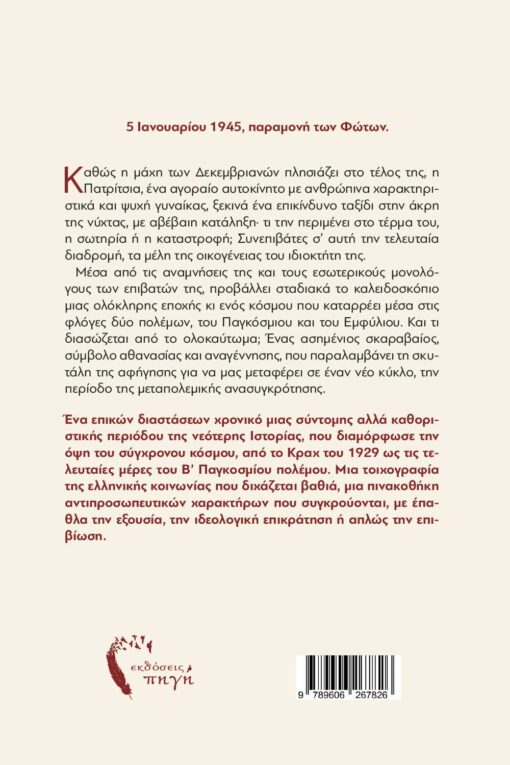 5 Ιανουαρίου 1945, παραμονή των Φώτων.

Καθώς η μάχη των Δεκεμβριανών πλησιάζει στο τέλος της, η Πατρίτσια, ένα αγοραίο αυτοκίνητο με ανθρώπινα χαρακτηριστικά και ψυχή γυναίκας, ξεκινά ένα επικίνδυνο ταξίδι στην άκρη της νύχτας, με αβέβαιη κατάληξη· τι την περιμένει στο τέρμα του, η σωτηρία ή η καταστροφή; Συνεπιβάτες σ' αυτή την τελευταία διαδρομή, τα μέλη της οικογένειας του ιδιοκτήτη της.

Μέσα από τις αναμνήσεις της και τους εσωτερικούς μονολόγους των επιβατών της, προβάλλει σταδιακά το καλειδοσκόπιο μιας ολόκληρης εποχής κι ενός κόσμου που καταρρέει μέσα στις φλόγες δύο πολέμων, του Παγκόσμιου και του Εμφύλιου. Και τι διασώζεται από το ολοκαύτωμα; Ένας ασημένιος σκαραβαίος, σύμβολο αθανασίας και αναγέννησης, που παραλαμβάνει τη σκυτάλη της αφήγησης για να μας μεταφέρει σε έναν νέο κύκλο, την περίοδο της μεταπολεμικής ανασυγκρότησης.

Ένα επικών διαστάσεων χρονικό μιας σύντομης αλλά καθοριστικής περιόδου της νεότερης Ιστορίας, που διαμόρφωσε την όψη του σύγχρονου κόσμου, από το Κραχ του 1929 ως τις τελευταίες μέρες του Β' Παγκοσμίου πολέμου. Μια τοιχογραφία της ελληνικής κοινωνίας που διχάζεται βαθιά, μια πινακοθήκη αντιπροσωπευτικών χαρακτήρων που συγκρούονται, με έπαθλα την εξουσία, την ιδεολογική επικράτηση ή απλώς την επιβίωση.

εκδόσεις πηγή

9 789606 267826